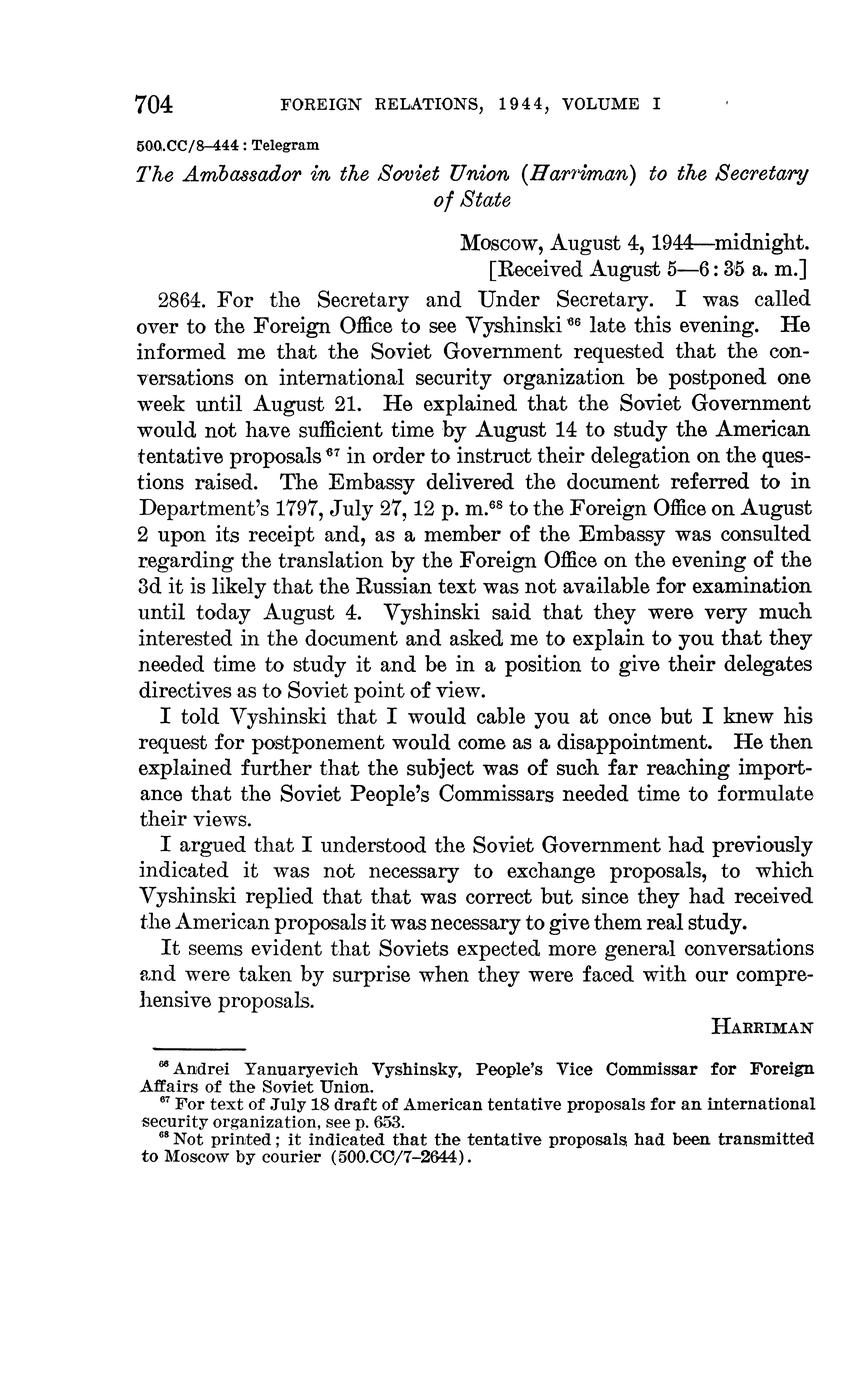 704 FOREIGN RELATIONS, 1944, VOLUME I

500.CC/8–444 : Telegram

The Ambassador in the Soviet Union (Harriman) to the Secretary of State

Moscow, August 4, 1944—midnight.
[Received August 5—6:35 a. m.]

2864. For the Secretary and Under Secretary. I was called over to the Foreign Office to see Vyshinski $^{66}$ late this evening. He informed me that the Soviet Government requested that the conversations on international security organization be postponed one week until August 21. He explained that the Soviet Government would not have sufficient time by August 14 to study the American tentative proposals $^{67}$ in order to instruct their delegation on the questions raised. The Embassy delivered the document referred to in Department's 1797, July 27, 12 p. m.$^{68}$ to the Foreign Office on August 2 upon its receipt and, as a member of the Embassy was consulted regarding the translation by the Foreign Office on the evening of the 3d it is likely that the Russian text was not available for examination until today August 4. Vyshinski said that they were very much interested in the document and asked me to explain to you that they needed time to study it and be in a position to give their delegates directives as to Soviet point of view.

I told Vyshinski that I would cable you at once but I knew his request for postponement would come as a disappointment. He then explained further that the subject was of such far reaching importance that the Soviet People's Commissars needed time to formulate their views.

I argued that I understood the Soviet Government had previously indicated it was not necessary to exchange proposals, to which Vyshinski replied that that was correct but since they had received the American proposals it was necessary to give them real study.

It seems evident that Soviets expected more general conversations and were taken by surprise when they were faced with our comprehensive proposals.

HARRIMAN

$^{66}$ Andrei Yanuaryevich Vyshinsky, People's Vice Commissar for Foreign Affairs of the Soviet Union.
$^{67}$ For text of July 18 draft of American tentative proposals for an international security organization, see p. 653.
$^{68}$ Not printed; it indicated that the tentative proposals had been transmitted to Moscow by courier (500.CC/7–2644).